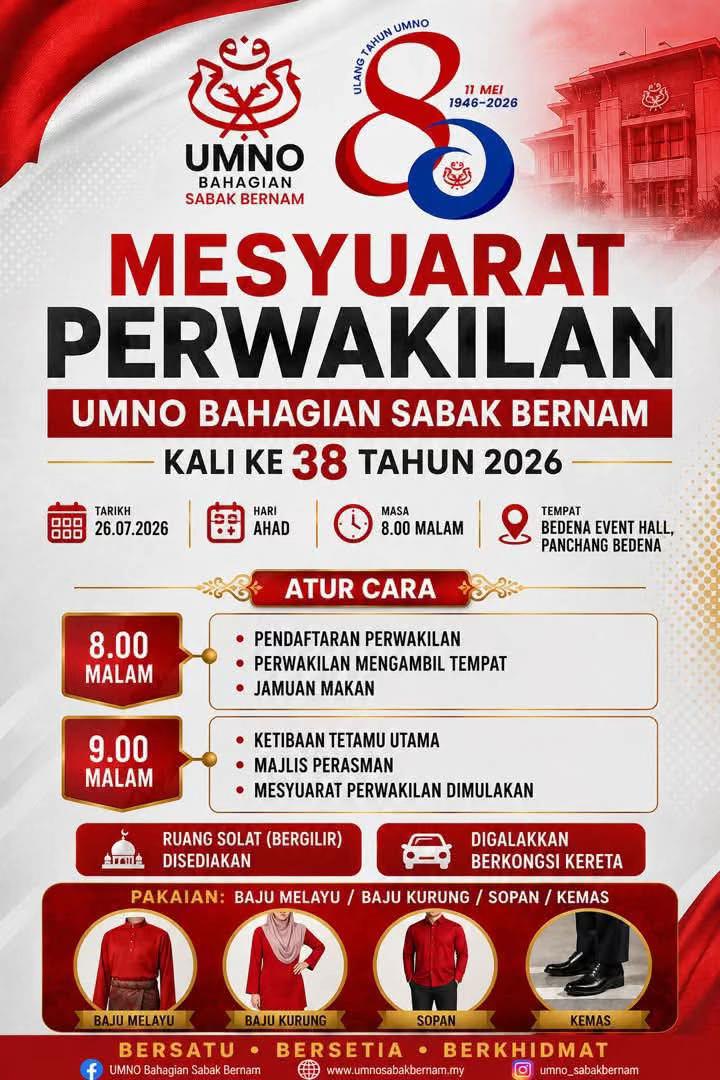 UMNO
BAHAGIAN
SABAK BERNAM

ULANG TAHUN UMNO
80
11 MEI
1946-2026

MESYUARAT
PERWAKILAN

UMNO BAHAGIAN SABAK BERNAM

KALI KE 38 TAHUN 2026

TARIKH
26.07.2026

HARI
AHAD

MASA
8.00 MALAM

TEMPAT
BEDENA EVENT HALL,
PANCHANG BEDENA

ATUR CARA

8.00
MALAM

• PENDAFTARAN PERWAKILAN
• PERWAKILAN MENGAMBIL TEMPAT
• JAMUAN MAKAN

9.00
MALAM

• KETIBAAN TETAMU UTAMA
• MAJLIS PERASMAN
• MESYUARAT PERWAKILAN DIMULAKAN

RUANG SOLAT (BERGILIR)
DISEDIAKAN

DIGALAKKAN
BERKONGSI KERETA

PAKAIAN: BAJU MELAYU / BAJU KURUNG / SOPAN / KEMAS

BAJU MELAYU
BAJU KURUNG
SOPAN
KEMAS

BERSATU • BERSETIA • BERKHIDMAT

UMNO Bahagian Sabak Bernam
www.umnosabakbernam.my
umno_sabakbernam